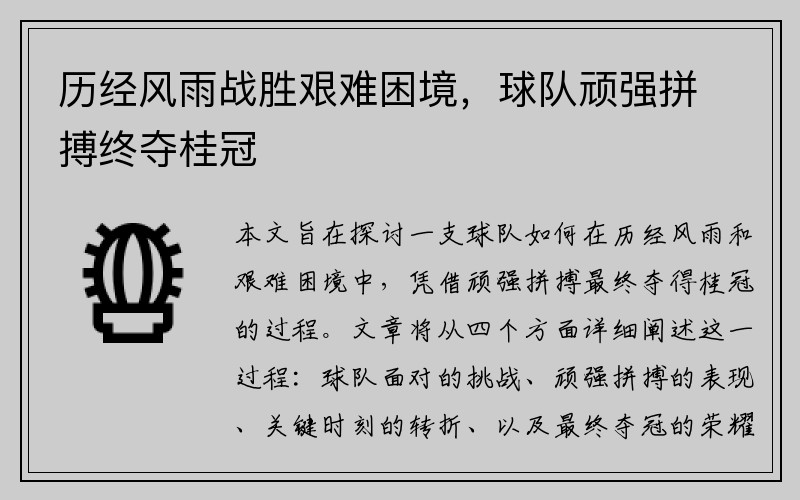 历经风雨战胜艰难困境，球队顽强拼搏终夺桂冠

本文旨在探讨一支球队如何在历经风雨和艰难困境中，凭借顽强拼搏最终夺得桂冠的过程。文章将从四个方面详细阐述这一过程：球队面对的挑战、顽强拼搏的表现、关键时刻的转折、以及最终夺冠的荣耀